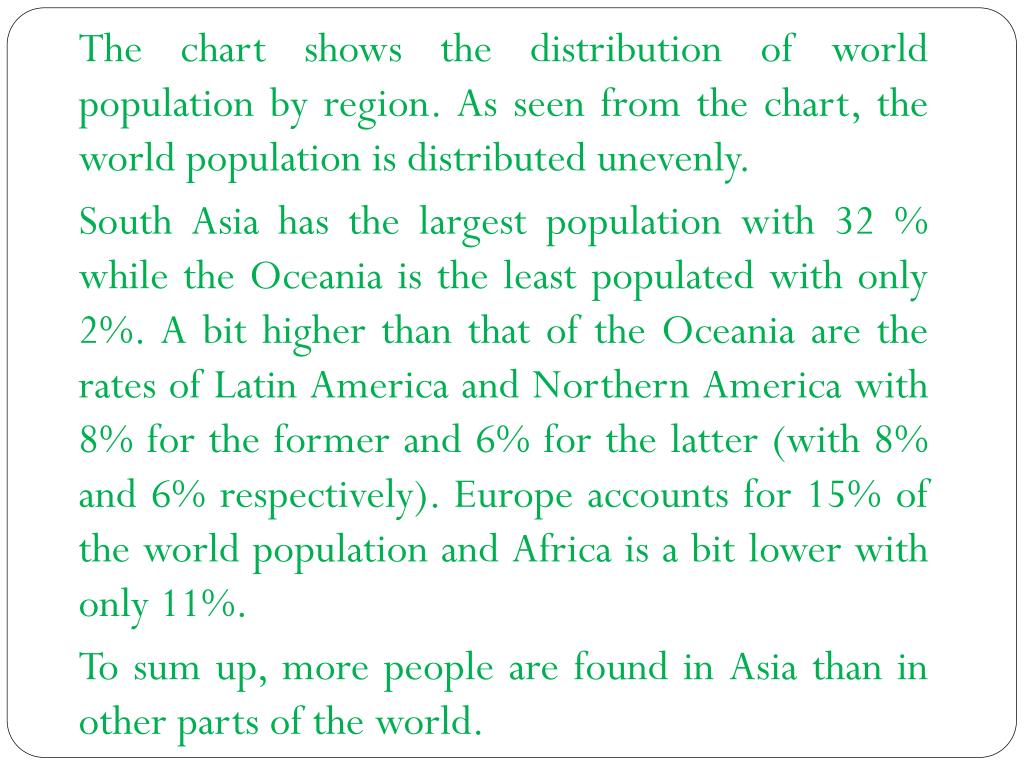 The chart shows the distribution of world population by region. As seen from the chart, the world population is distributed unevenly.

South Asia has the largest population with 32 % while the Oceania is the least populated with only 2%. A bit higher than that of the Oceania are the rates of Latin America and Northern America with 8% for the former and 6% for the latter (with 8% and 6% respectively). Europe accounts for 15% of the world population and Africa is a bit lower with only 11%.

To sum up, more people are found in Asia than in other parts of the world.